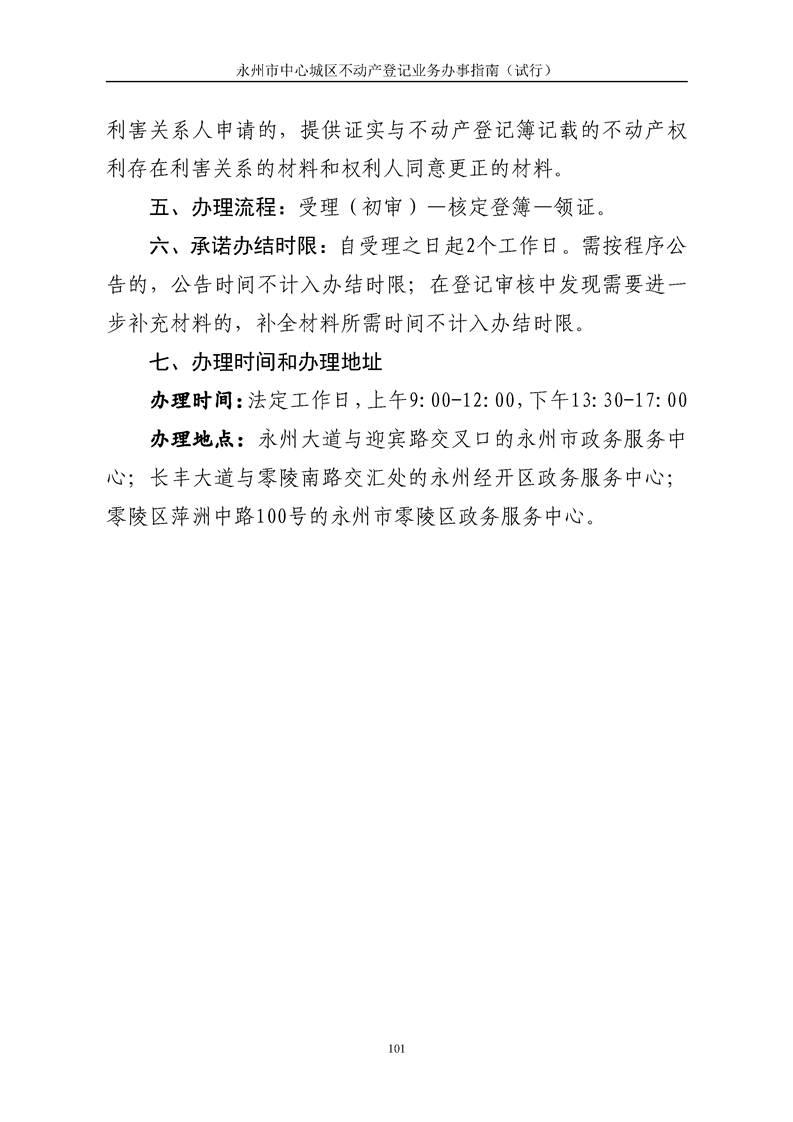 永州市中心城区不动产登记业务办事指南（试行）

利害关系人申请的，提供证实与不动产登记簿记载的不动产权利存在利害关系的材料和权利人同意更正的材料。

五、办理流程：受理（初审）—核定登簿—领证。

六、承诺办结时限：自受理之日起2个工作日。需按程序公告的，公告时间不计入办结时限；在登记审核中发现需要进一步补充材料的，补全材料所需时间不计入办结时限。

七、办理时间和办理地址

办理时间：法定工作日，上午9:00-12:00，下午13:30-17:00

办理地点：永州大道与迎宾路交叉口的永州市政务服务中心；长丰大道与零陵南路交汇处的永州经开区政务服务中心；零陵区萍洲中路100号的永州市零陵区政务服务中心。

101